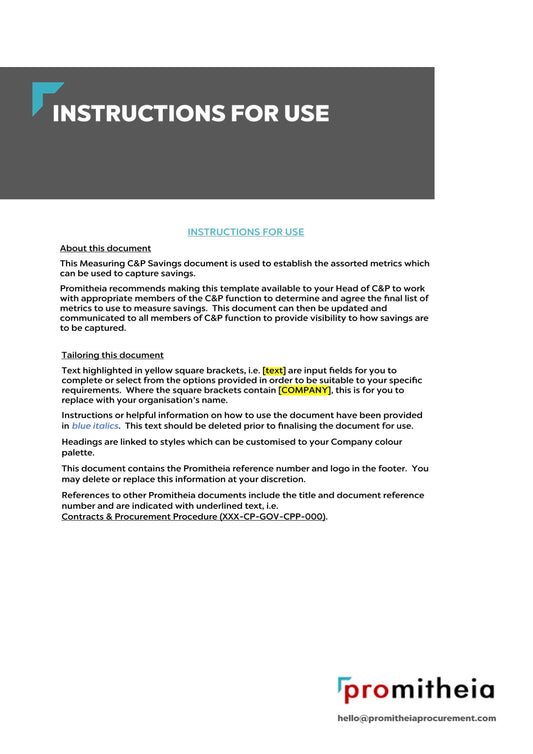 INSTRUCTIONS FOR USE

INSTRUCTIONS FOR USE

About this document

This Measuring C&P Savings document is used to establish the assorted metrics which can be used to capture savings.

Promitheia recommends making this template available to your Head of C&P to work with appropriate members of the C&P function to determine and agree the final list of metrics to use to measure savings. This document can then be updated and communicated to all members of C&P function to provide visibility to how savings are to be captured.

Tailoring this document

Text highlighted in yellow square brackets, i.e. [text] are input fields for you to complete or select from the options provided in order to be suitable to your specific requirements. Where the square brackets contain [COMPANY], this is for you to replace with your organisation's name.

Instructions or helpful information on how to use the document have been provided in blue italics. This text should be deleted prior to finalising the document for use.

Headings are linked to styles which can be customised to your Company colour palette.

This document contains the Promitheia reference number and logo in the footer. You may delete or replace this information at your discretion.

References to other Promitheia documents include the title and document reference number and are indicated with underlined text, i.e. Contracts & Procurement Procedure (XXX-CP-GOV-CPP-000).

promitheia

hello@promitheiaprocurement.com